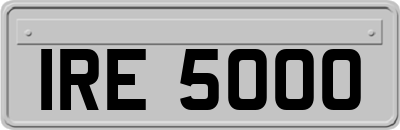 IRE 5000